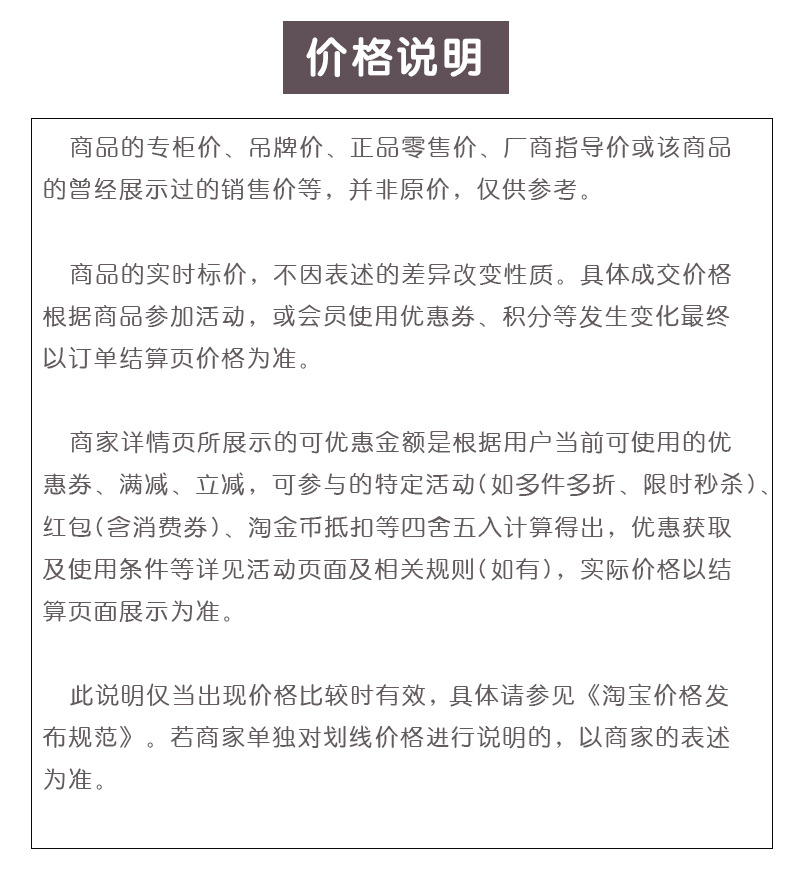 价格说明

商品的专柜价、吊牌价、正品零售价、厂商指导价或该商品的曾经展示过的销售价等，并非原价，仅供参考。

商品的实时标价，不因表述的差异改变性质。具体成交价格根据商品参加活动，或会员使用优惠券、积分等发生变化最终以订单结算页价格为准。

商家详情页所展示的可优惠金额是根据用户当前可使用的优惠券、满减、立减，可参与的特定活动（如多件多折、限时秒杀）、红包（含消费券）、淘金币抵扣等四舍五入计算得出，优惠获取及使用条件等详见活动页面及相关规则（如有），实际价格以结算页面展示为准。

此说明仅当出现价格比较时有效，具体请参见《淘宝价格发布规范》。若商家单独对划线价格进行说明的，以商家的表述为准。